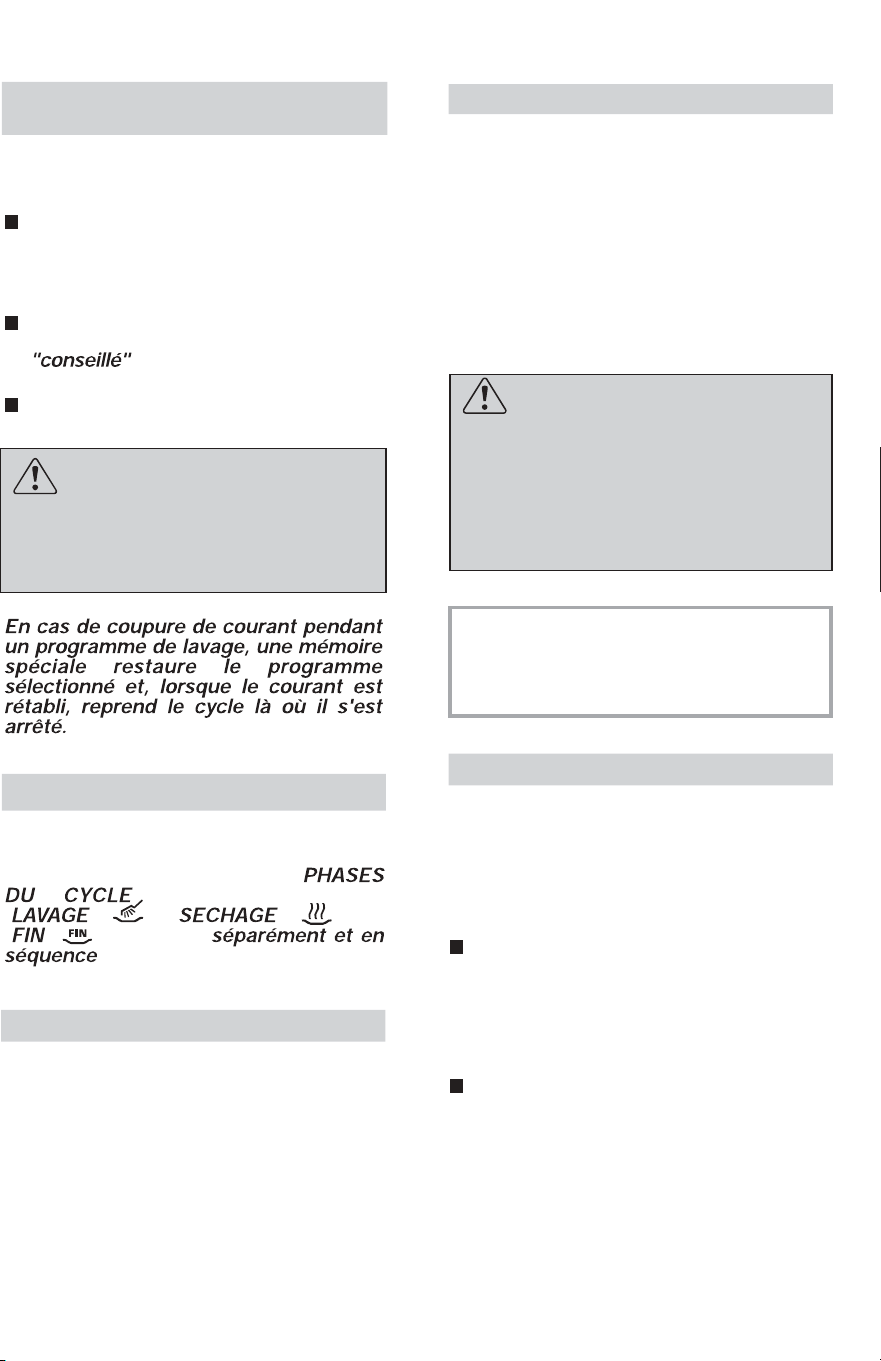 "conseillé"

En cas de coupure de courant pendant un programme de lavage, une mémoire spéciale restaure le programme sélectionné et, lorsque le courant est rétabli, reprend le cycle là où il s'est arrêté.

PHASES DU CYCLE LAVAGE SECHAGE FIN FIN séparément et en séquence